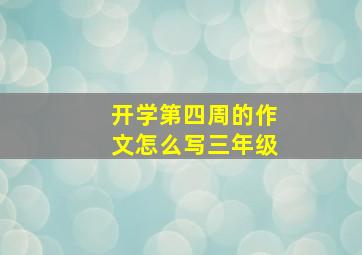 开学第四周的作文怎么写三年级